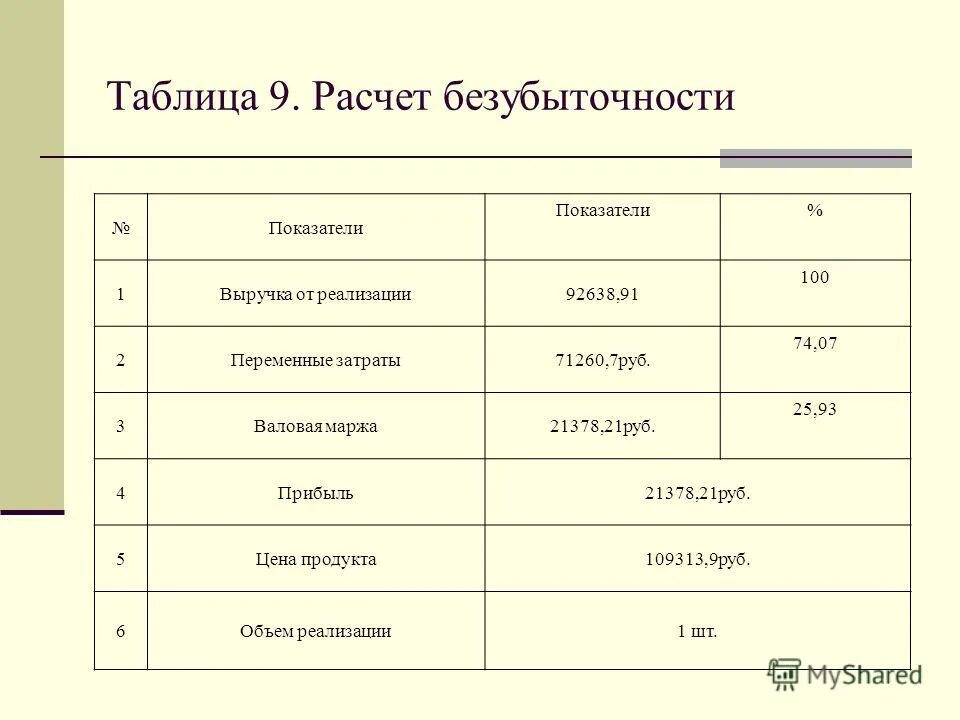 Таблица 9. Расчет безубыточности

| № | Показатели | Показатели | % |
|---|---|---|---|
| 1 | Выручка от реализации | 92638,91 | 100 |
| 2 | Переменные затраты | 71260,7руб. | 74,07 |
| 3 | Валовая маржа | 21378,21руб. | 25,93 |
| 4 | Прибыль | 21378,21руб. | |
| 5 | Цена продукта | 109313,9руб. | |
| 6 | Объем реализации | 1 шт. | |

MyShared